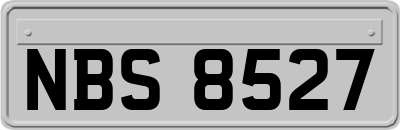 NBS 8527